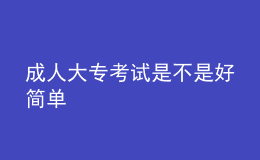 成人大专考试是不是好简单